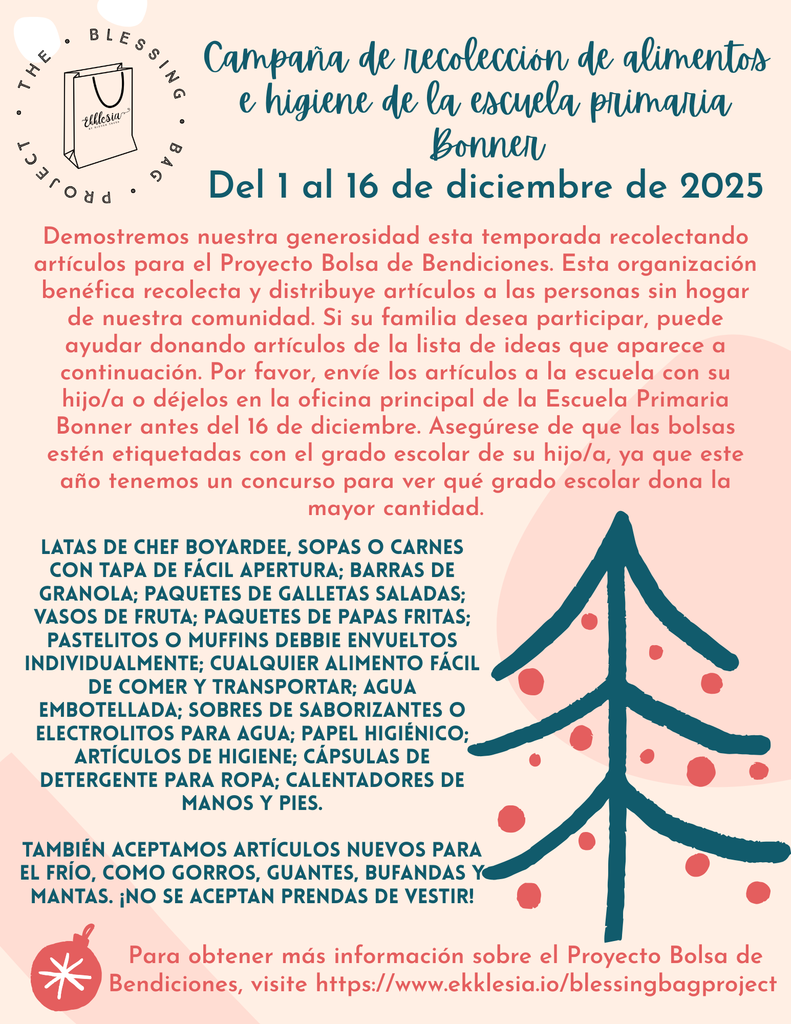 THE • BLESSING • BAG • PROJECT •

ekklesia

Campaña de recolección de alimentos e higiene de la escuela primaria Bonner

Del 1 al 16 de diciembre de 2025

Demostremos nuestra generosidad esta temporada recolectando artículos para el Proyecto Bolsa de Bendiciones. Esta organización benéfica recolecta y distribuye artículos a las personas sin hogar de nuestra comunidad. Si su familia desea participar, puede ayudar donando artículos de la lista de ideas que aparece a continuación. Por favor, envíe los artículos a la escuela con su hijo/a o déjelos en la oficina principal de la Escuela Primaria Bonner antes del 16 de diciembre. Asegúrese de que las bolsas estén etiquetadas con el grado escolar de su hijo/a, ya que este año tenemos un concurso para ver qué grado escolar dona la mayor cantidad.

LATAS DE CHEF BOYARDEE, SOPAS O CARNES CON TAPA DE FÁCIL APERTURA; BARRAS DE GRANOLA; PAQUETES DE GALLETAS SALADAS; VASOS DE FRUTA; PAQUETES DE PAPAS FRITAS; PASTELITOS O MUFFINS DEBBIE ENVUELTOS INDIVIDUALMENTE; CUALQUIER ALIMENTO FÁCIL DE COMER Y TRANSPORTAR; AGUA EMBOTELLADA; SOBRES DE SABORIZANTES O ELECTROLITOS PARA AGUA; PAPEL HIGIÉNICO; ARTÍCULOS DE HIGIENE; CÁPSULAS DE DETERGENTE PARA ROPA; CALENTADORES DE MANOS Y PIES.

TAMBIÉN ACEPTAMOS ARTÍCULOS NUEVOS PARA EL FRÍO, COMO GORROS, GUANTES, BUFANDAS Y MANTAS. ¡NO SE ACEPTAN PRENDAS DE VESTIR!

Para obtener más información sobre el Proyecto Bolsa de Bendiciones, visite https://www.ekklesia.io/blessingbagproject